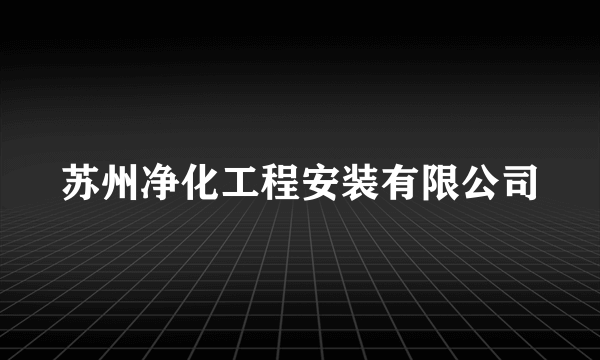 苏州净化工程安装有限公司